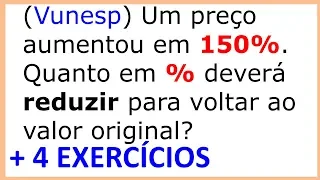 (Vunesp) Um preço aumentou em 150%. Quanto em % deverá reduzir para voltar ao valor original?

+ 4 EXERCÍCIOS